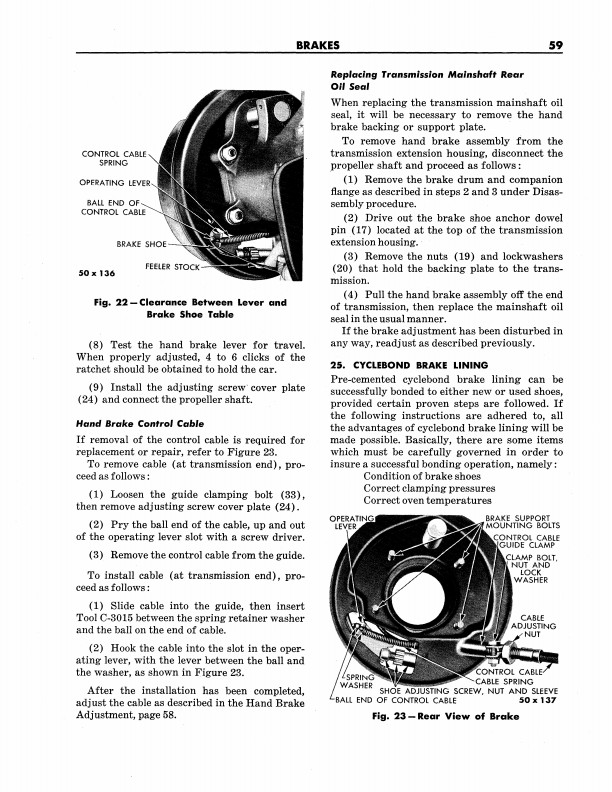 BRAKES 59

CONTROL CABLE SPRING
OPERATING LEVER
BALL END OF CONTROL CABLE
BRAKE SHOE
FEELER STOCK
50 x 136

Fig. 22—Clearance Between Lever and Brake Shoe Table

(8) Test the hand brake lever for travel. When properly adjusted, 4 to 6 clicks of the ratchet should be obtained to hold the car.

(9) Install the adjusting screw cover plate (24) and connect the propeller shaft.

Hand Brake Control Cable

If removal of the control cable is required for replacement or repair, refer to Figure 23.

To remove cable (at transmission end), proceed as follows:

(1) Loosen the guide clamping bolt (33), then remove adjusting screw cover plate (24).

(2) Pry the ball end of the cable, up and out of the operating lever slot with a screw driver.

(3) Remove the control cable from the guide.

To install cable (at transmission end), proceed as follows:

(1) Slide cable into the guide, then insert Tool C-3015 between the spring retainer washer and the ball on the end of cable.

(2) Hook the cable into the slot in the operating lever, with the lever between the ball and the washer, as shown in Figure 23.

After the installation has been completed, adjust the cable as described in the Hand Brake Adjustment, page 58.

Replacing Transmission Mainshaft Rear Oil Seal

When replacing the transmission mainshaft oil seal, it will be necessary to remove the hand brake backing or support plate.

To remove hand brake assembly from the transmission extension housing, disconnect the propeller shaft and proceed as follows:

(1) Remove the brake drum and companion flange as described in steps 2 and 3 under Disassembly procedure.

(2) Drive out the brake shoe anchor dowel pin (17) located at the top of the transmission extension housing.

(3) Remove the nuts (19) and lockwashers (20) that hold the backing plate to the transmission.

(4) Pull the hand brake assembly off the end of transmission, then replace the mainshaft oil seal in the usual manner.

If the brake adjustment has been disturbed in any way, readjust as described previously.

25. CYCLEBOND BRAKE LINING

Pre-cemented cyclebond brake lining can be successfully bonded to either new or used shoes, provided certain proven steps are followed. If the following instructions are adhered to, all the advantages of cyclebond brake lining will be made possible. Basically, there are some items which must be carefully governed in order to insure a successful bonding operation, namely:

Condition of brake shoes
Correct clamping pressures
Correct oven temperatures

OPERATING LEVER
BRAKE SUPPORT MOUNTING BOLTS
CONTROL CABLE GUIDE CLAMP
CLAMP BOLT, NUT AND LOCK WASHER
CABLE ADJUSTING NUT
CONTROL CABLE
CABLE SPRING
SPRING WASHER
SHOE ADJUSTING SCREW, NUT AND SLEEVE
BALL END OF CONTROL CABLE
50 x 137

Fig. 23—Rear View of Brake